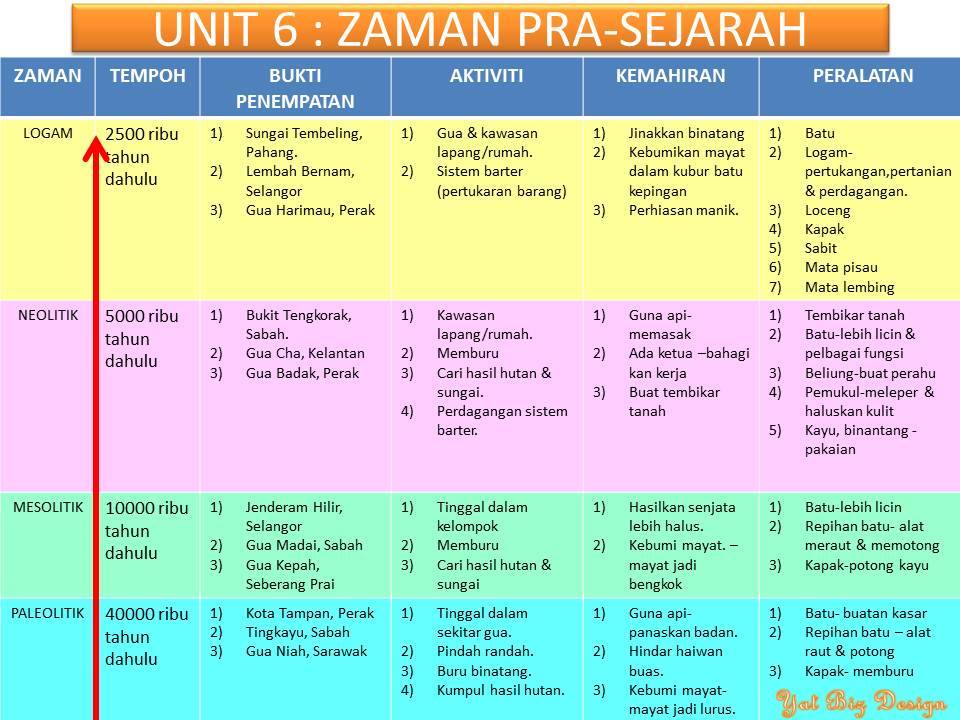 UNIT 6 : ZAMAN PRA-SEJARAH

| ZAMAN | TEMPOH | BUKTI PENEMPATAN | AKTIVITI | KEMAHIRAN | PERALATAN |
|---|---|---|---|---|---|
| LOGAM | 2500 ribu tahun dahulu | 1) Sungai Tembeling, Pahang. 2) Lembah Bernam, Selangor 3) Gua Harimau, Perak | 1) Gua & kawasan lapang/rumah. 2) Sistem barter (pertukaran barang) | 1) Jinakkan binatang 2) Kebumikan mayat dalam kubur batu kepingan 3) Perhiasan manik. | 1) Batu 2) Logam-pertukangan,pertanian & perdagangan. 3) Loceng 4) Kapak 5) Sabit 6) Mata pisau 7) Mata lembing |
| NEOLITIK | 5000 ribu tahun dahulu | 1) Bukit Tengkorak, Sabah. 2) Gua Cha, Kelantan 3) Gua Badak, Perak | 1) Kawasan lapang/rumah. 2) Memburu 3) Cari hasil hutan & sungai. 4) Perdagangan sistem barter. | 1) Guna api-memasak 2) Ada ketua –bahagi kan kerja 3) Buat tembikar tanah | 1) Tembikar tanah 2) Batu-lebih licin & pelbagai fungsi 3) Beliung-buat perahu 4) Pemukul-meleper & haluskan kulit 5) Kayu, binantang - pakaian |
| MESOLITIK | 10000 ribu tahun dahulu | 1) Jenderam Hilir, Selangor 2) Gua Madai, Sabah 3) Gua Kepah, Seberang Prai | 1) Tinggal dalam kelompok 2) Memburu 3) Cari hasil hutan & sungai | 1) Hasilkan senjata lebih halus. 2) Kebumi mayat. – mayat jadi bengkok | 1) Batu-lebih licin 2) Repihan batu- alat meraut & memotong 3) Kapak-potong kayu |
| PALEOLITIK | 40000 ribu tahun dahulu | 1) Kota Tampan, Perak 2) Tingkayu, Sabah 3) Gua Niah, Sarawak | 1) Tinggal dalam sekitar gua. 2) Pindah randah. 3) Buru binatang. 4) Kumpul hasil hutan. | 1) Guna api-panaskan badan. 2) Hindar haiwan buas. 3) Kebumi mayat-mayat jadi lurus. | 1) Batu- buatan kasar 2) Repihan batu – alat raut & potong 3) Kapak- memburu |

Yat Biz Design